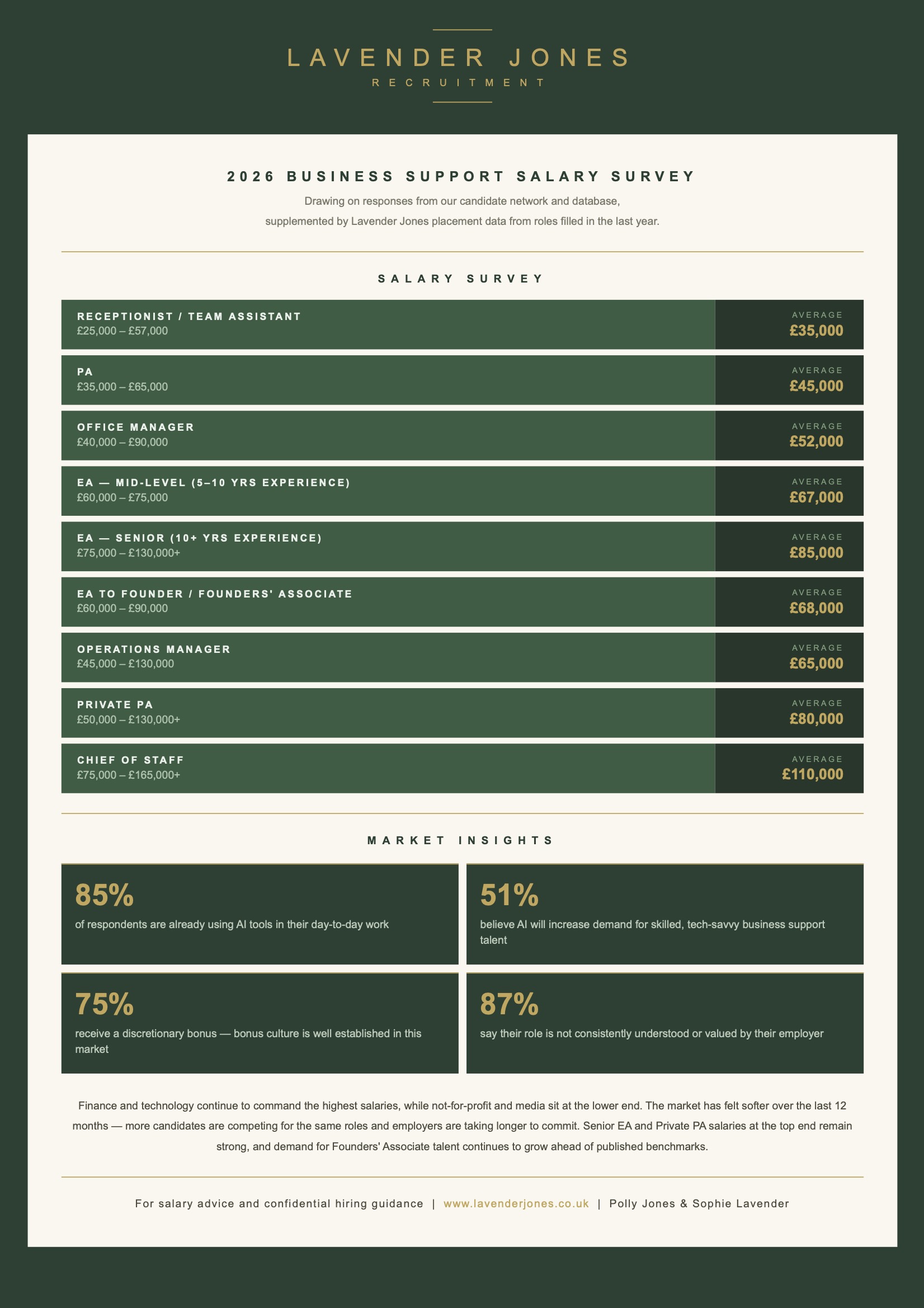 LAVENDER JONES
RECRUITMENT

2026 BUSINESS SUPPORT SALARY SURVEY

Drawing on responses from our candidate network and database, supplemented by Lavender Jones placement data from roles filled in the last year.

SALARY SURVEY

RECEPTIONIST / TEAM ASSISTANT
£25,000 – £57,000
AVERAGE
£35,000

PA
£35,000 – £65,000
AVERAGE
£45,000

OFFICE MANAGER
£40,000 – £90,000
AVERAGE
£52,000

EA — MID-LEVEL (5–10 YRS EXPERIENCE)
£60,000 – £75,000
AVERAGE
£67,000

EA — SENIOR (10+ YRS EXPERIENCE)
£75,000 – £130,000+
AVERAGE
£85,000

EA TO FOUNDER / FOUNDERS' ASSOCIATE
£60,000 – £90,000
AVERAGE
£68,000

OPERATIONS MANAGER
£45,000 – £130,000
AVERAGE
£65,000

PRIVATE PA
£50,000 – £130,000+
AVERAGE
£80,000

CHIEF OF STAFF
£75,000 – £165,000+
AVERAGE
£110,000

MARKET INSIGHTS

85%
of respondents are already using AI tools in their day-to-day work

51%
believe AI will increase demand for skilled, tech-savvy business support talent

75%
receive a discretionary bonus — bonus culture is well established in this market

87%
say their role is not consistently understood or valued by their employer

Finance and technology continue to command the highest salaries, while not-for-profit and media sit at the lower end. The market has felt softer over the last 12 months — more candidates are competing for the same roles and employers are taking longer to commit. Senior EA and Private PA salaries at the top end remain strong, and demand for Founders' Associate talent continues to grow ahead of published benchmarks.

For salary advice and confidential hiring guidance | www.lavenderjones.co.uk | Polly Jones & Sophie Lavender